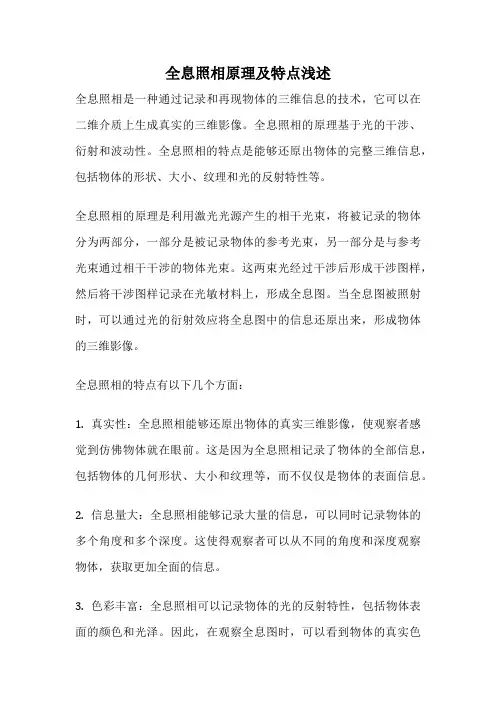 全息照相原理及特点浅述

全息照相是一种通过记录和再现物体的三维信息的技术，它可以在二维介质上生成真实的三维影像。全息照相的原理基于光的干涉、衍射和波动性。全息照相的特点是能够还原出物体的完整三维信息，包括物体的形状、大小、纹理和光的反射特性等。

全息照相的原理是利用激光光源产生的相干光束，将被记录的物体分为两部分，一部分是被记录物体的参考光束，另一部分是与参考光束通过相干干涉的物体光束。这两束光经过干涉后形成干涉图样，然后将干涉图样记录在光敏材料上，形成全息图。当全息图被照射时，可以通过光的衍射效应将全息图中的信息还原出来，形成物体的三维影像。

全息照相的特点有以下几个方面：

1. 真实性：全息照相能够还原出物体的真实三维影像，使观察者感觉到仿佛物体就在眼前。这是因为全息照相记录了物体的全部信息，包括物体的几何形状、大小和纹理等，而不仅仅是物体的表面信息。

2. 信息量大：全息照相能够记录大量的信息，可以同时记录物体的多个角度和多个深度。这使得观察者可以从不同的角度和深度观察物体，获取更加全面的信息。

3. 色彩丰富：全息照相可以记录物体的光的反射特性，包括物体表面的颜色和光泽。因此，在观察全息图时，可以看到物体的真实色